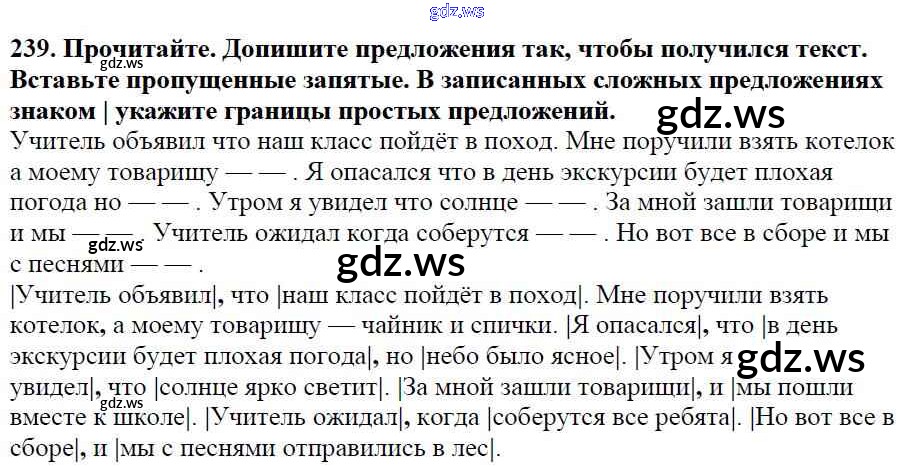 239. Прочитайте. Допишите предложения так, чтобы получился текст. Вставьте пропущенные запятые. В записанных сложных предложениях знаком | укажите границы простых предложений.

Учитель объявил что наш класс пойдёт в поход. Мне поручили взять котелок а моему товарищу — — . Я опасался что в день экскурсии будет плохая погода но — — . Утром я увидел что солнце — — . За мной зашли товарищи и мы — — . Учитель ожидал когда соберутся — — . Но вот все в сборе и мы с песнями — — .

|Учитель объявил|, что |наш класс пойдёт в поход|. Мне поручили взять котелок, а моему товарищу — чайник и спички. |Я опасался|, что |в день экскурсии будет плохая погода|, но |небо было ясное|. |Утром я увидел|, что |солнце ярко светит|. |За мной зашли товарищи|, и |мы пошли вместе к школе|. |Учитель ожидал|, когда |соберутся все ребята|. |Но вот все в сборе|, и |мы с песнями отправились в лес|.

gdz.ws